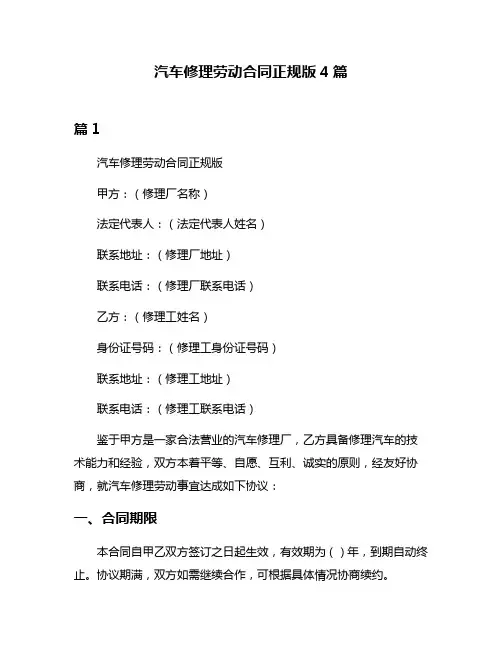 汽车修理劳动合同正规版 4 篇

篇 1

汽车修理劳动合同正规版

甲方：（修理厂名称）

法定代表人：（法定代表人姓名）

联系地址：（修理厂地址）

联系电话：（修理厂联系电话）

乙方：（修理工姓名）

身份证号码：（修理工身份证号码）

联系地址：（修理工地址）

联系电话：（修理工联系电话）

鉴于甲方是一家合法营业的汽车修理厂，乙方具备修理汽车的技术能力和经验，双方本着平等、自愿、互利、诚实的原则，经友好协商，就汽车修理劳动事宜达成如下协议：

一、合同期限

本合同自甲乙双方签订之日起生效，有效期为（ ）年，到期自动终止。协议期满，双方如需继续合作，可根据具体情况协商续约。